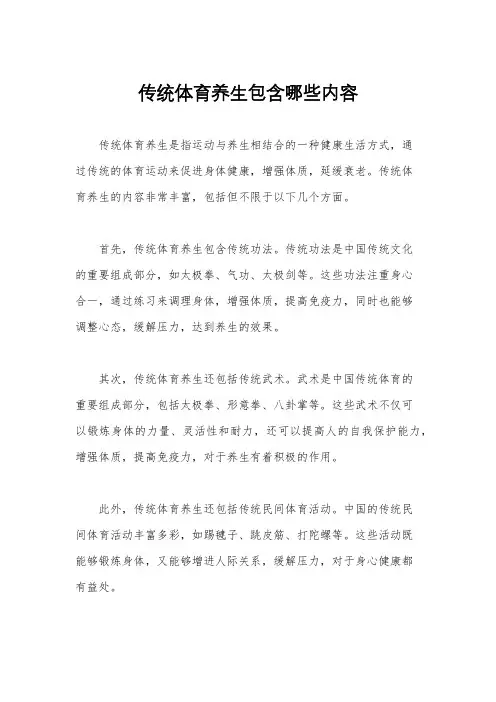 传统体育养生包含哪些内容

传统体育养生是指运动与养生相结合的一种健康生活方式，通过传统的体育运动来促进身体健康，增强体质，延缓衰老。传统体育养生的内容非常丰富，包括但不限于以下几个方面。

首先，传统体育养生包含传统功法。传统功法是中国传统文化的重要组成部分，如太极拳、气功、太极剑等。这些功法注重身心合一，通过练习来调理身体，增强体质，提高免疫力，同时也能够调整心态，缓解压力，达到养生的效果。

其次，传统体育养生还包括传统武术。武术是中国传统体育的重要组成部分，包括太极拳、形意拳、八卦掌等。这些武术不仅可以锻炼身体的力量、灵活性和耐力，还可以提高人的自我保护能力，增强体质，提高免疫力，对于养生有着积极的作用。

此外，传统体育养生还包括传统民间体育活动。中国的传统民间体育活动丰富多彩，如踢毽子、跳皮筋、打陀螺等。这些活动既能够锻炼身体，又能够增进人际关系，缓解压力，对于身心健康都有益处。